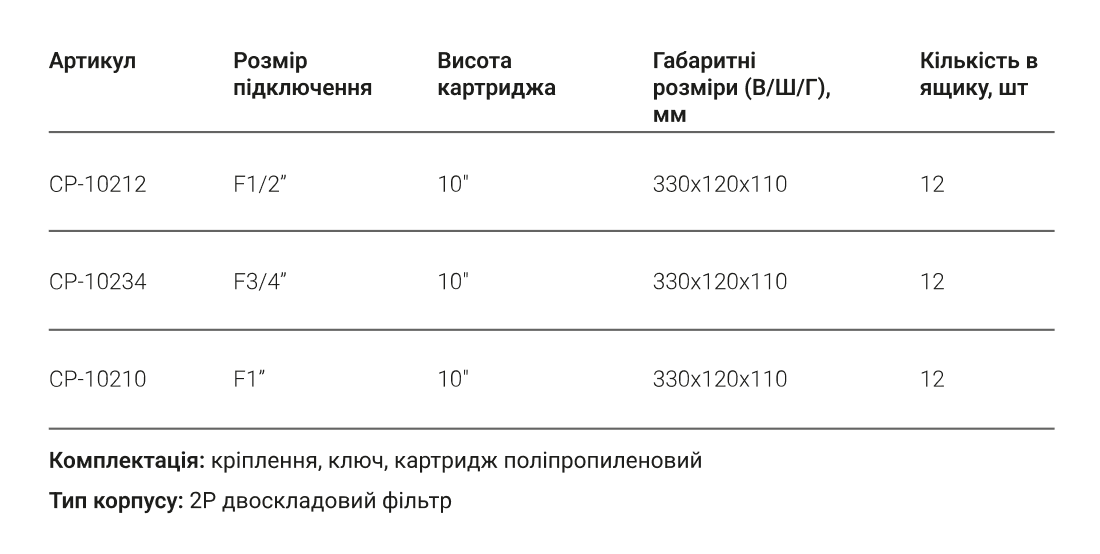 | Артикул | Розмір підключення | Висота картриджа | Габаритні розміри (В/Ш/Г), мм | Кількість в ящику, шт |
|---|---|---|---|---|
| CP-10212 | F1/2" | 10" | 330x120x110 | 12 |
| CP-10234 | F3/4" | 10" | 330x120x110 | 12 |
| CP-10210 | F1" | 10" | 330x120x110 | 12 |

Комплектація: кріплення, ключ, картридж поліпропиленовий

Тип корпусу: 2P двоскладовий фільтр